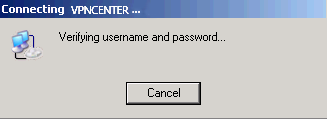 Connecting VPNCENTER ...

Verifying username and password...

Cancel